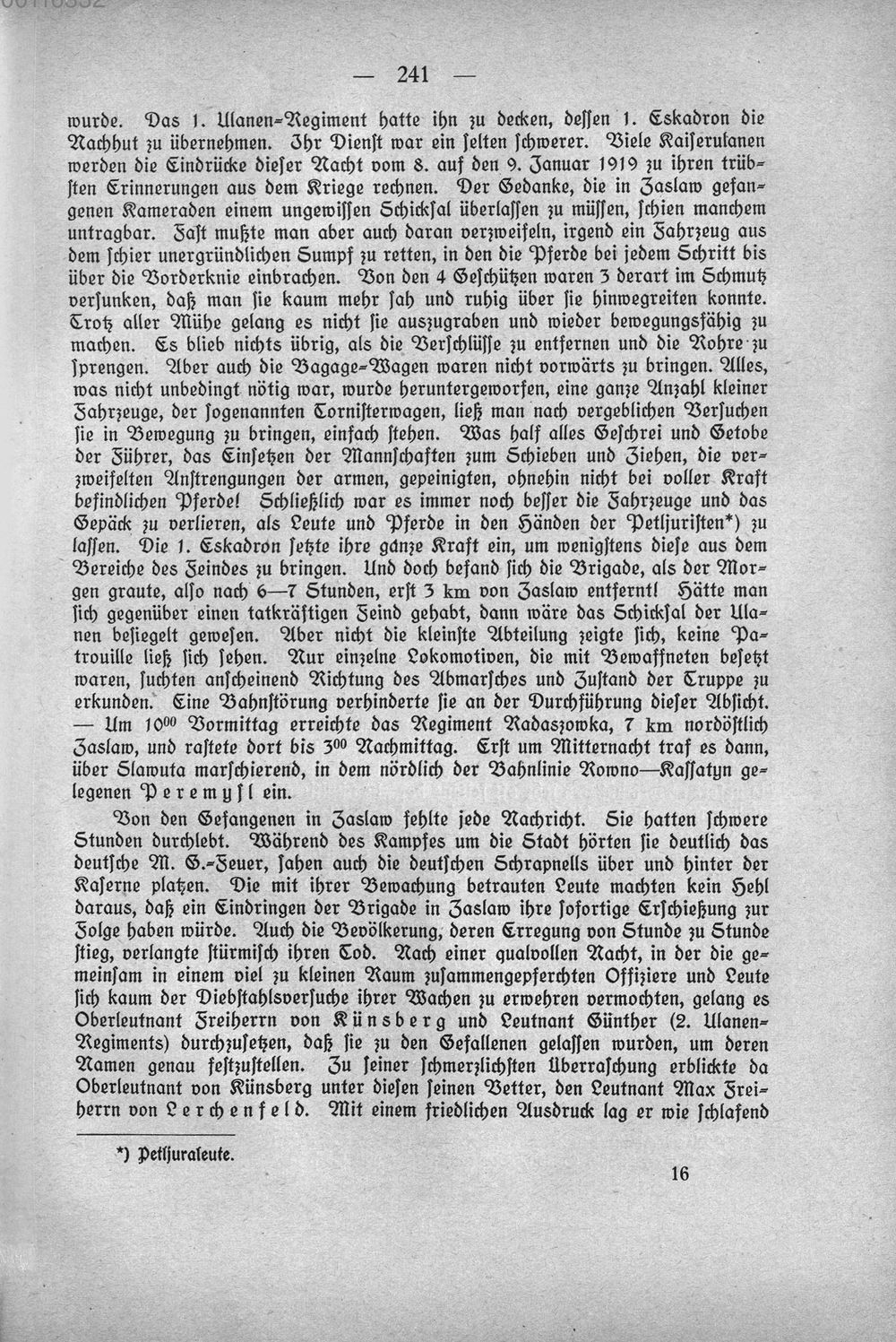 — 241 —

wurde. Das 1. Ulanen-Regiment hatte ihn zu decken, dessen 1. Eskadron die Nachhut zu übernehmen. Ihr Dienst war ein selten schwerer. Viele Kaiserulanen werden die Eindrücke dieser Nacht vom 8. auf den 9. Januar 1919 zu ihren trübsten Erinnerungen aus dem Kriege rechnen. Der Gedanke, die in Zaslaw gefangenen Kameraden einem ungewissen Schicksal überlassen zu müssen, schien manchem untragbar. Fast mußte man aber auch daran verzweifeln, irgend ein Fahrzeug aus dem schier unergründlichen Sumpf zu retten, in den die Pferde bei jedem Schritt bis über die Vorderknie einbrachen. Von den 4 Geschützen waren 3 derart im Schmutz versunken, daß man sie kaum mehr sah und ruhig über sie hinwegreiten konnte. Trotz aller Mühe gelang es nicht sie auszugraben und wieder bewegungsfähig zu machen. Es blieb nichts übrig, als die Verschlüsse zu entfernen und die Rohre zu sprengen. Aber auch die Bagage-Wagen waren nicht vorwärts zu bringen. Alles, was nicht unbedingt nötig war, wurde heruntergeworfen, eine ganze Anzahl kleiner Fahrzeuge, der sogenannten Tornisterwagen, ließ man nach vergeblichen Versuchen sie in Bewegung zu bringen, einfach stehen. Was half alles Geschrei und Getobe der Führer, das Einsetzen der Mannschaften zum Schieben und Ziehen, die verzweifelten Anstrengungen der armen, gepeinigten, ohnehin nicht bei voller Kraft befindlichen Pferde! Schließlich war es immer noch besser die Fahrzeuge und das Gepäck zu verlieren, als Leute und Pferde in den Händen der Petljuristen*) zu lassen. Die 1. Eskadron setzte ihre ganze Kraft ein, um wenigstens diese aus dem Bereiche des Feindes zu bringen. Und doch befand sich die Brigade, als der Morgen graute, also nach 6—7 Stunden, erst 3 km von Zaslaw entfernt! Hätte man sich gegenüber einen tatkräftigen Feind gehabt, dann wäre das Schicksal der Ulanen besiegelt gewesen. Aber nicht die kleinste Abteilung zeigte sich, keine Patrouille ließ sich sehen. Nur einzelne Lokomotiven, die mit Bewaffneten besetzt waren, suchten anscheinend Richtung des Abmarsches und Zustand der Truppe zu erkunden. Eine Bahnstörung verhinderte sie an der Durchführung dieser Absicht. — Um $10^{00}$ Vormittag erreichte das Regiment Radaszowka, 7 km nordöstlich Zaslaw, und rastete dort bis $3^{00}$ Nachmittag. Erst um Mitternacht traf es dann, über Slawuta marschierend, in dem nördlich der Bahnlinie Rowno—Kassatyn gelegenen Peremysl ein.

Von den Gefangenen in Zaslaw fehlte jede Nachricht. Sie hatten schwere Stunden durchlebt. Während des Kampfes um die Stadt hörten sie deutlich das deutsche M. G.-Feuer, sahen auch die deutschen Schrapnells über und hinter der Kaserne platzen. Die mit ihrer Bewachung betrauten Leute machten kein Hehl daraus, daß ein Eindringen der Brigade in Zaslaw ihre sofortige Erschießung zur Folge haben würde. Auch die Bevölkerung, deren Erregung von Stunde zu Stunde stieg, verlangte stürmisch ihren Tod. Nach einer qualvollen Nacht, in der die gemeinsam in einem viel zu kleinen Raum zusammengepferchten Offiziere und Leute sich kaum der Diebstahlsversuche ihrer Wachen zu erwehren vermochten, gelang es Oberleutnant Freiherrn von Künsberg und Leutnant Günther (2. Ulanen-Regiments) durchzusetzen, daß sie zu den Gefallenen gelassen wurden, um deren Namen genau festzustellen. Zu seiner schmerzlichsten Überraschung erblickte da Oberleutnant von Künsberg unter diesen seinen Vetter, den Leutnant Max Freiherrn von Lerchenfeld. Mit einem friedlichen Ausdruck lag er wie schlafend

*) Petljuraleute.

16